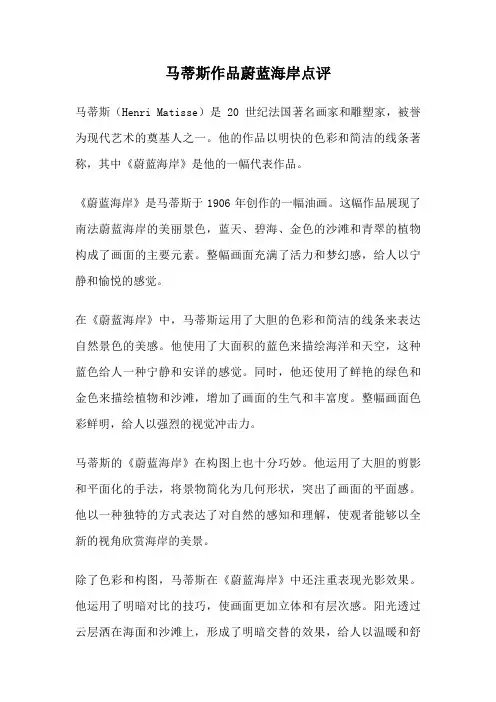 马蒂斯作品蔚蓝海岸点评

马蒂斯（Henri Matisse）是 20 世纪法国著名画家和雕塑家，被誉为现代艺术的奠基人之一。他的作品以明快的色彩和简洁的线条著称，其中《蔚蓝海岸》是他的一幅代表作品。

《蔚蓝海岸》是马蒂斯于 1906 年创作的一幅油画。这幅作品展现了南法蔚蓝海岸的美丽景色，蓝天、碧海、金色的沙滩和青翠的植物构成了画面的主要元素。整幅画面充满了活力和梦幻感，给人以宁静和愉悦的感觉。

在《蔚蓝海岸》中，马蒂斯运用了大胆的色彩和简洁的线条来表达自然景色的美感。他使用了大面积的蓝色来描绘海洋和天空，这种蓝色给人一种宁静和安详的感觉。同时，他还使用了鲜艳的绿色和金色来描绘植物和沙滩，增加了画面的生气和丰富度。整幅画面色彩鲜明，给人以强烈的视觉冲击力。

马蒂斯的《蔚蓝海岸》在构图上也十分巧妙。他运用了大胆的剪影和平面化的手法，将景物简化为几何形状，突出了画面的平面感。他以一种独特的方式表达了对自然的感知和理解，使观者能够以全新的视角欣赏海岸的美景。

除了色彩和构图，马蒂斯在《蔚蓝海岸》中还注重表现光影效果。他运用了明暗对比的技巧，使画面更加立体和有层次感。阳光透过云层洒在海面和沙滩上，形成了明暗交替的效果，给人以温暖和舒